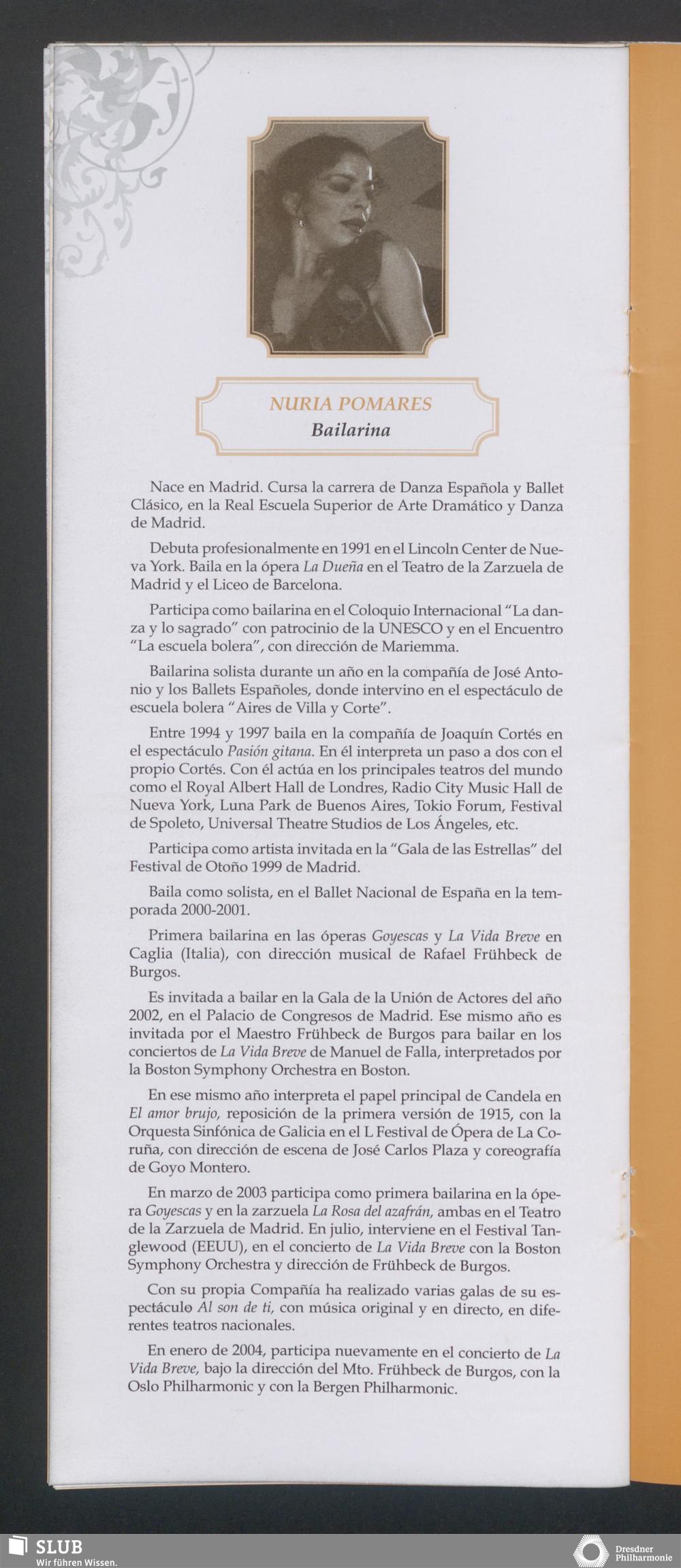 NURIA POMARES
Bailarina

Nace en Madrid. Cursa la carrera de Danza Española y Ballet Clásico, en la Real Escuela Superior de Arte Dramático y Danza de Madrid.

Debuta profesionalmente en 1991 en el Lincoln Center de Nueva York. Baila en la ópera La Dueña en el Teatro de la Zarzuela de Madrid y el Liceo de Barcelona.

Participa como bailarina en el Coloquio Internacional "La danza y lo sagrado" con patrocinio de la UNESCO y en el Encuentro "La escuela bolera", con dirección de Mariemma.

Bailarina solista durante un año en la compañía de José Antonio y los Ballets Españoles, donde intervino en el espectáculo de escuela bolera "Aires de Villa y Corte".

Entre 1994 y 1997 baila en la compañía de Joaquín Cortés en el espectáculo Pasión gitana. En él interpreta un paso a dos con el propio Cortés. Con él actúa en los principales teatros del mundo como el Royal Albert Hall de Londres, Radio City Music Hall de Nueva York, Luna Park de Buenos Aires, Tokio Forum, Festival de Spoleto, Universal Theatre Studios de Los Ángeles, etc.

Participa como artista invitada en la "Gala de las Estrellas" del Festival de Otoño 1999 de Madrid.

Baila como solista, en el Ballet Nacional de España en la temporada 2000-2001.

Primera bailarina en las óperas Goyescas y La Vida Breve en Caglia (Italia), con dirección musical de Rafael Frühbeck de Burgos.

Es invitada a bailar en la Gala de la Unión de Actores del año 2002, en el Palacio de Congresos de Madrid. Ese mismo año es invitada por el Maestro Frühbeck de Burgos para bailar en los conciertos de La Vida Breve de Manuel de Falla, interpretados por la Boston Symphony Orchestra en Boston.

En ese mismo año interpreta el papel principal de Candela en El amor brujo, reposición de la primera versión de 1915, con la Orquesta Sinfónica de Galicia en el L Festival de Ópera de La Coruña, con dirección de escena de José Carlos Plaza y coreografía de Goyo Montero.

En marzo de 2003 participa como primera bailarina en la ópera Goyescas y en la zarzuela La Rosa del azafrán, ambas en el Teatro de la Zarzuela de Madrid. En julio, interviene en el Festival Tanglewood (EEUU), en el concierto de La Vida Breve con la Boston Symphony Orchestra y dirección de Frühbeck de Burgos.

Con su propia Compañía ha realizado varias galas de su espectáculo Al son de ti, con música original y en directo, en diferentes teatros nacionales.

En enero de 2004, participa nuevamente en el concierto de La Vida Breve, bajo la dirección del Mto. Frühbeck de Burgos, con la Oslo Philharmonic y con la Bergen Philharmonic.

SLUB
Wir führen Wissen.
Dresdner Philharmonie